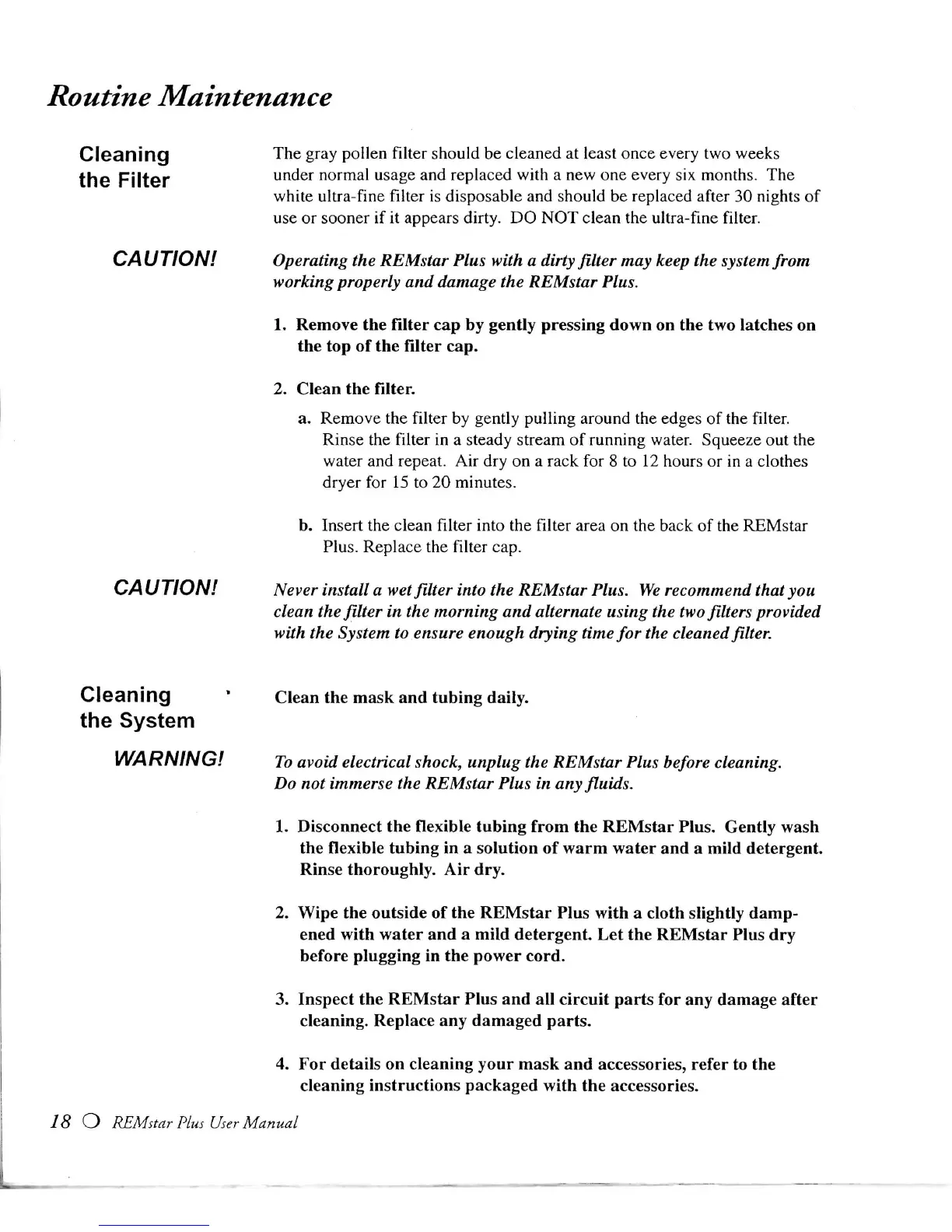 Routine Maintenance

Cleaning the Filter

The gray pollen filter should be cleaned at least once every two weeks under normal usage and replaced with a new one every six months. The white ultra-fine filter is disposable and should be replaced after 30 nights of use or sooner if it appears dirty. DO NOT clean the ultra-fine filter.

CAUTION!

Operating the REMstar Plus with a dirty filter may keep the system from working properly and damage the REMstar Plus.

1. Remove the filter cap by gently pressing down on the two latches on the top of the filter cap.

2. Clean the filter.

a. Remove the filter by gently pulling around the edges of the filter. Rinse the filter in a steady stream of running water. Squeeze out the water and repeat. Air dry on a rack for 8 to 12 hours or in a clothes dryer for 15 to 20 minutes.

b. Insert the clean filter into the filter area on the back of the REMstar Plus. Replace the filter cap.

CAUTION!

Never install a wet filter into the REMstar Plus. We recommend that you clean the filter in the morning and alternate using the two filters provided with the System to ensure enough drying time for the cleaned filter.

Cleaning the System

Clean the mask and tubing daily.

WARNING!

To avoid electrical shock, unplug the REMstar Plus before cleaning. Do not immerse the REMstar Plus in any fluids.

1. Disconnect the flexible tubing from the REMstar Plus. Gently wash the flexible tubing in a solution of warm water and a mild detergent. Rinse thoroughly. Air dry.

2. Wipe the outside of the REMstar Plus with a cloth slightly dampened with water and a mild detergent. Let the REMstar Plus dry before plugging in the power cord.

3. Inspect the REMstar Plus and all circuit parts for any damage after cleaning. Replace any damaged parts.

4. For details on cleaning your mask and accessories, refer to the cleaning instructions packaged with the accessories.

18 ○ REMstar Plus User Manual